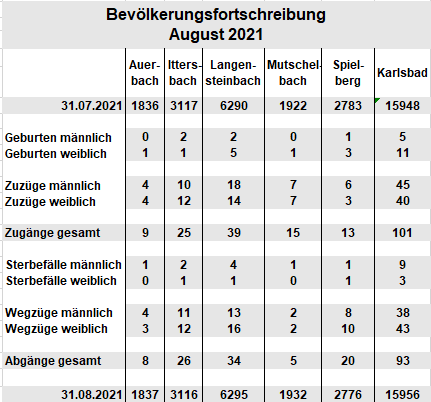 Bevölkerungsfortschreibung
August 2021

| | Auerbach | Ittersbach | Langensteinbach | Mutschelbach | Spielberg | Karlsbad |
|---|---|---|---|---|---|---|
| 31.07.2021 | 1836 | 3117 | 6290 | 1922 | 2783 | 15948 |
| Geburten männlich | 0 | 2 | 2 | 0 | 1 | 5 |
| Geburten weiblich | 1 | 1 | 5 | 1 | 3 | 11 |
| Zuzüge männlich | 4 | 10 | 18 | 7 | 6 | 45 |
| Zuzüge weiblich | 4 | 12 | 14 | 7 | 3 | 40 |
| Zugänge gesamt | 9 | 25 | 39 | 15 | 13 | 101 |
| Sterbefälle männlich | 1 | 2 | 4 | 1 | 1 | 9 |
| Sterbefälle weiblich | 0 | 1 | 1 | 0 | 1 | 3 |
| Wegzüge männlich | 4 | 11 | 13 | 2 | 8 | 38 |
| Wegzüge weiblich | 3 | 12 | 16 | 2 | 10 | 43 |
| Abgänge gesamt | 8 | 26 | 34 | 5 | 20 | 93 |
| 31.08.2021 | 1837 | 3116 | 6295 | 1932 | 2776 | 15956 |